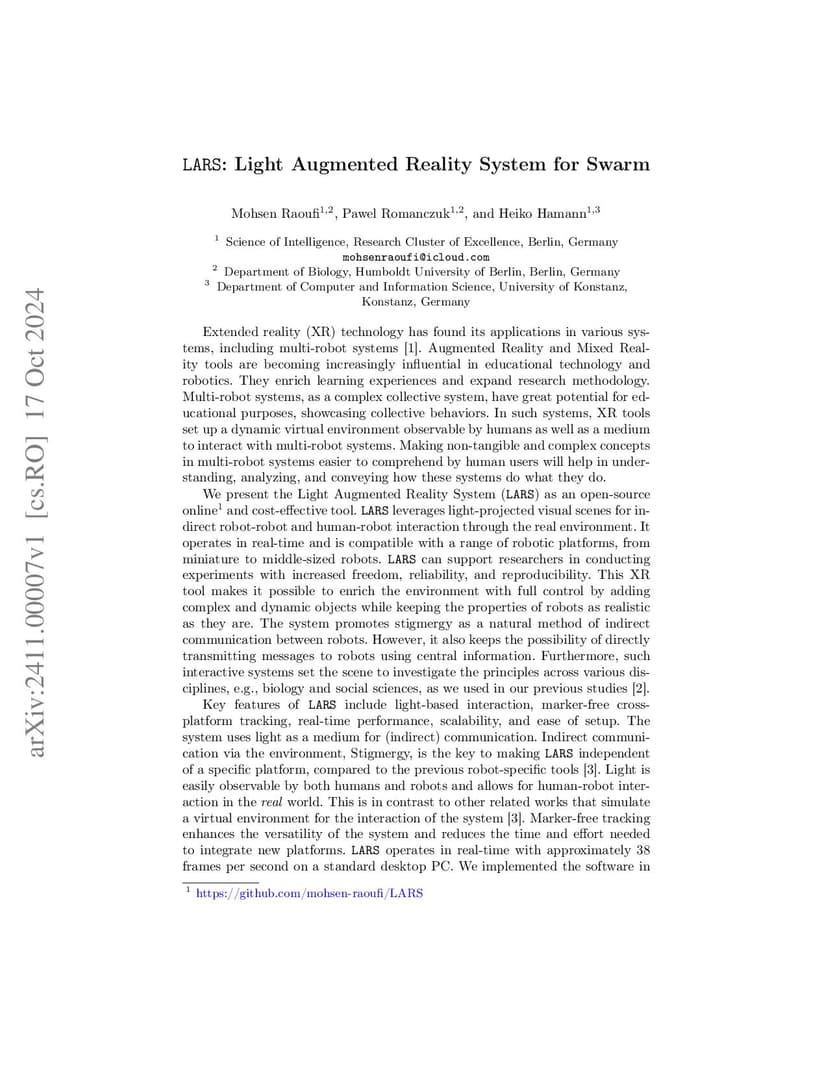 arXiv:2411.00007v1 [cs.RO] 17 Oct 2024

LARS: Light Augmented Reality System for Swarm

Mohsen Raoufi$^{1,2}$, Pawel Romanczuk$^{1,2}$, and Heiko Hamann$^{1,3}$

$^1$ Science of Intelligence, Research Cluster of Excellence, Berlin, Germany
mohsenraoufi@icloud.com
$^2$ Department of Biology, Humboldt University of Berlin, Berlin, Germany
$^3$ Department of Computer and Information Science, University of Konstanz, Konstanz, Germany

Extended reality (XR) technology has found its applications in various systems, including multi-robot systems [1]. Augmented Reality and Mixed Reality tools are becoming increasingly influential in educational technology and robotics. They enrich learning experiences and expand research methodology. Multi-robot systems, as a complex collective system, have great potential for educational purposes, showcasing collective behaviors. In such systems, XR tools set up a dynamic virtual environment observable by humans as well as a medium to interact with multi-robot systems. Making non-tangible and complex concepts in multi-robot systems easier to comprehend by human users will help in understanding, analyzing, and conveying how these systems do what they do.

We present the Light Augmented Reality System (LARS) as an open-source online$^1$ and cost-effective tool. LARS leverages light-projected visual scenes for indirect robot-robot and human-robot interaction through the real environment. It operates in real-time and is compatible with a range of robotic platforms, from miniature to middle-sized robots. LARS can support researchers in conducting experiments with increased freedom, reliability, and reproducibility. This XR tool makes it possible to enrich the environment with full control by adding complex and dynamic objects while keeping the properties of robots as realistic as they are. The system promotes stigmergy as a natural method of indirect communication between robots. However, it also keeps the possibility of directly transmitting messages to robots using central information. Furthermore, such interactive systems set the scene to investigate the principles across various disciplines, e.g., biology and social sciences, as we used in our previous studies [2].

Key features of LARS include light-based interaction, marker-free cross-platform tracking, real-time performance, scalability, and ease of setup. The system uses light as a medium for (indirect) communication. Indirect communication via the environment, Stigmergy, is the key to making LARS independent of a specific platform, compared to the previous robot-specific tools [3]. Light is easily observable by both humans and robots and allows for human-robot interaction in the real world. This is in contrast to other related works that simulate a virtual environment for the interaction of the system [3]. Marker-free tracking enhances the versatility of the system and reduces the time and effort needed to integrate new platforms. LARS operates in real-time with approximately 38 frames per second on a standard desktop PC. We implemented the software in

$^1$ https://github.com/mohsen-raoufi/LARS